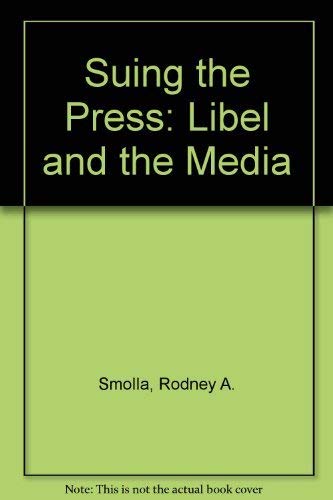 Suing the Press: Libel and the Media

Smolla, Rodney A.

Note: This is not the actual book cover